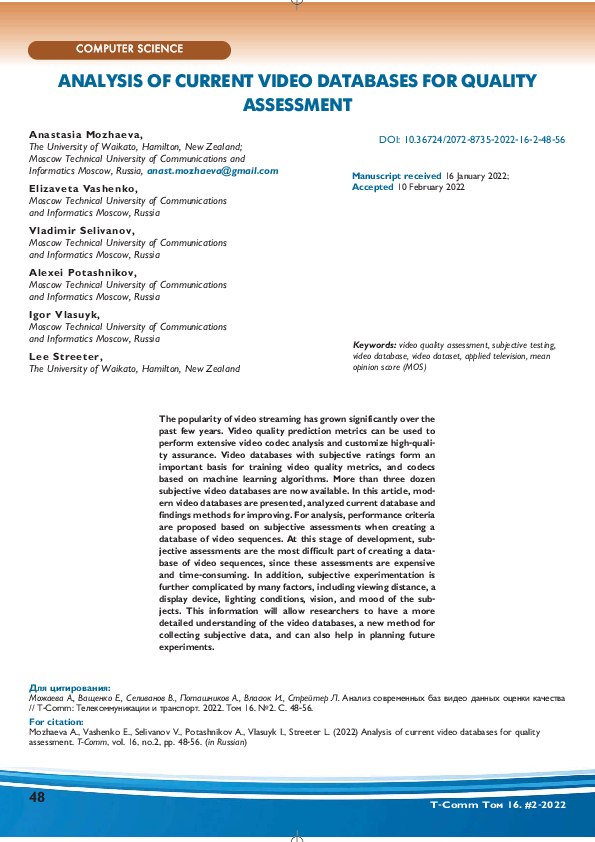 COMPUTER SCIENCE

ANALYSIS OF CURRENT VIDEO DATABASES FOR QUALITY ASSESSMENT

Anastasia Mozhaeva,
The University of Waikato, Hamilton, New Zealand; Moscow Technical University of Communications and Informatics Moscow, Russia, anast.mozhaeva@gmail.com

Elizaveta Vashenko,
Moscow Technical University of Communications and Informatics Moscow, Russia

Vladimir Selivanov,
Moscow Technical University of Communications and Informatics Moscow, Russia

Alexei Potashnikov,
Moscow Technical University of Communications and Informatics Moscow, Russia

Igor Vlasuyk,
Moscow Technical University of Communications and Informatics Moscow, Russia

Lee Streeter,
The University of Waikato, Hamilton, New Zealand

DOI: 10.36724/2072-8735-2022-16-2-48-56

Manuscript received 16 January 2022;
Accepted 10 February 2022

Keywords: video quality assessment, subjective testing, video database, video dataset, applied television, mean opinion score (MOS)

The popularity of video streaming has grown significantly over the past few years. Video quality prediction metrics can be used to perform extensive video codec analysis and customize high-quality assurance. Video databases with subjective ratings form an important basis for training video quality metrics, and codecs based on machine learning algorithms. More than three dozen subjective video databases are now available. In this article, modern video databases are presented, analyzed current database and findings methods for improving. For analysis, performance criteria are proposed based on subjective assessments when creating a database of video sequences. At this stage of development, subjective assessments are the most difficult part of creating a database of video sequences, since these assessments are expensive and time-consuming. In addition, subjective experimentation is further complicated by many factors, including viewing distance, a display device, lighting conditions, vision, and mood of the subjects. This information will allow researchers to have a more detailed understanding of the video databases, a new method for collecting subjective data, and can also help in planning future experiments.

Для цитирования:
Можаева А., Ващенко Е., Селиванов В., Поташников А., Власюк И., Стрейтер Л. Анализ современных баз видео данных оценки качества // T-Comm: Телекоммуникации и транспорт. 2022. Том 16. №2. С. 48-56.

For citation:
Mozhaeva A., Vashenko E., Selivanov V., Potashnikov A., Vlasuyk I., Streeter L. (2022) Analysis of current video databases for quality assessment. T-Comm, vol. 16, no.2, pp. 48-56. (in Russian)

48

T-Comm Том 16. #2-2022